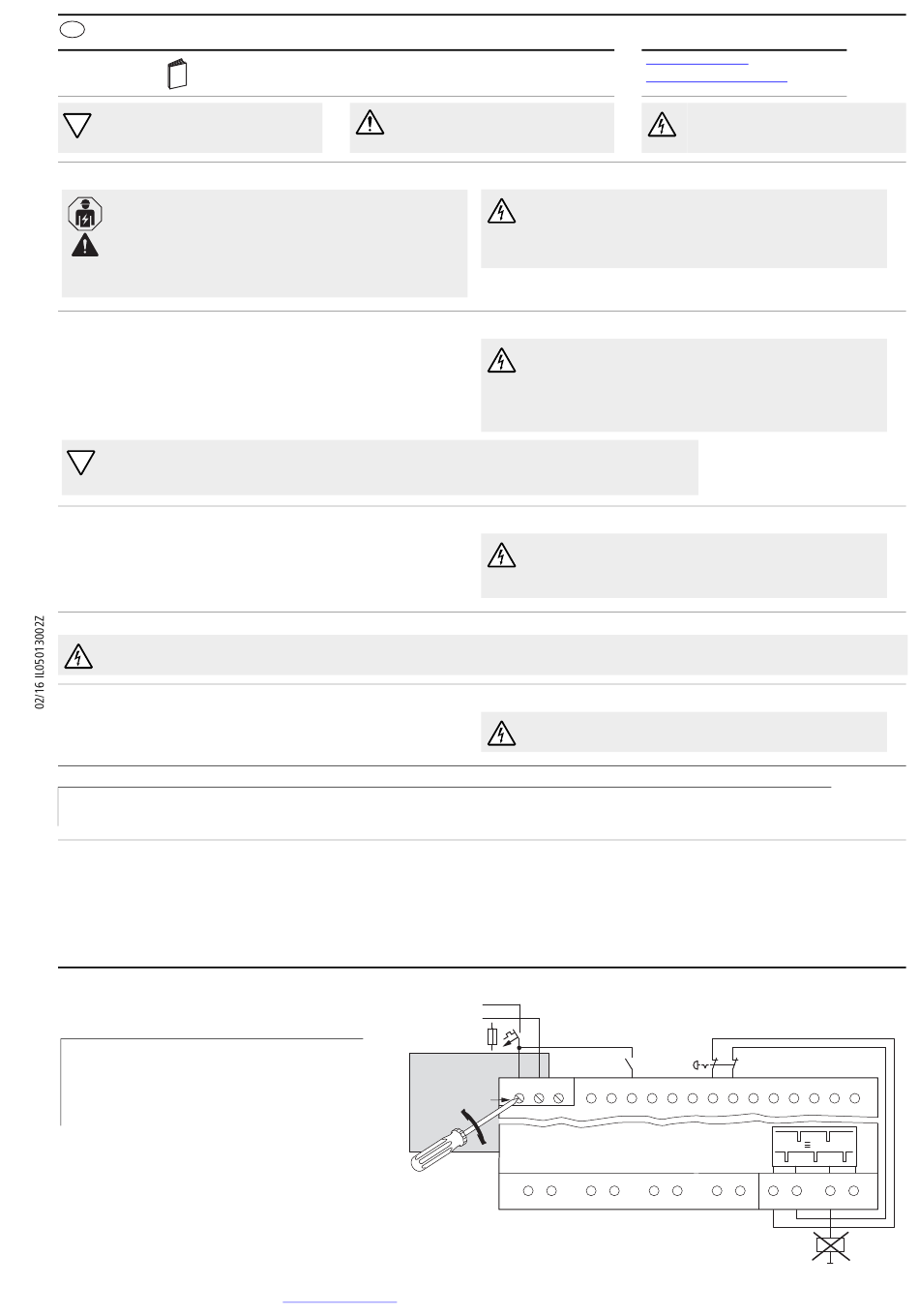 02/16 IL05013002Z